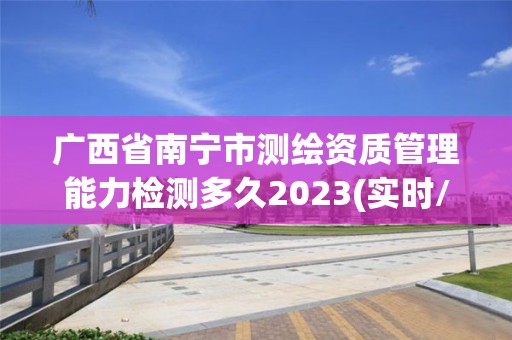 广西省南宁市测绘资质管理能力检测多久2023(实时/